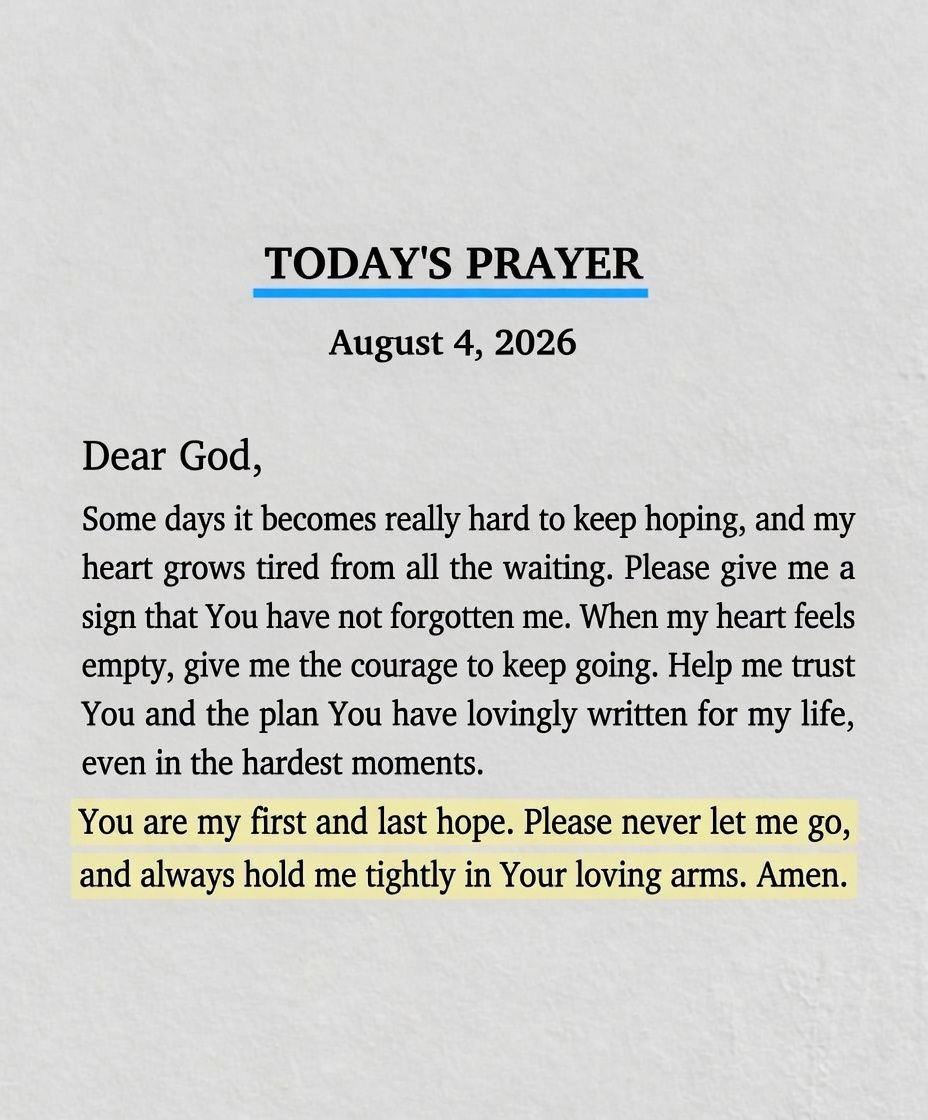 TODAY'S PRAYER

August 4, 2026

Dear God,

Some days it becomes really hard to keep hoping, and my heart grows tired from all the waiting. Please give me a sign that You have not forgotten me. When my heart feels empty, give me the courage to keep going. Help me trust You and the plan You have lovingly written for my life, even in the hardest moments.

You are my first and last hope. Please never let me go, and always hold me tightly in Your loving arms. Amen.